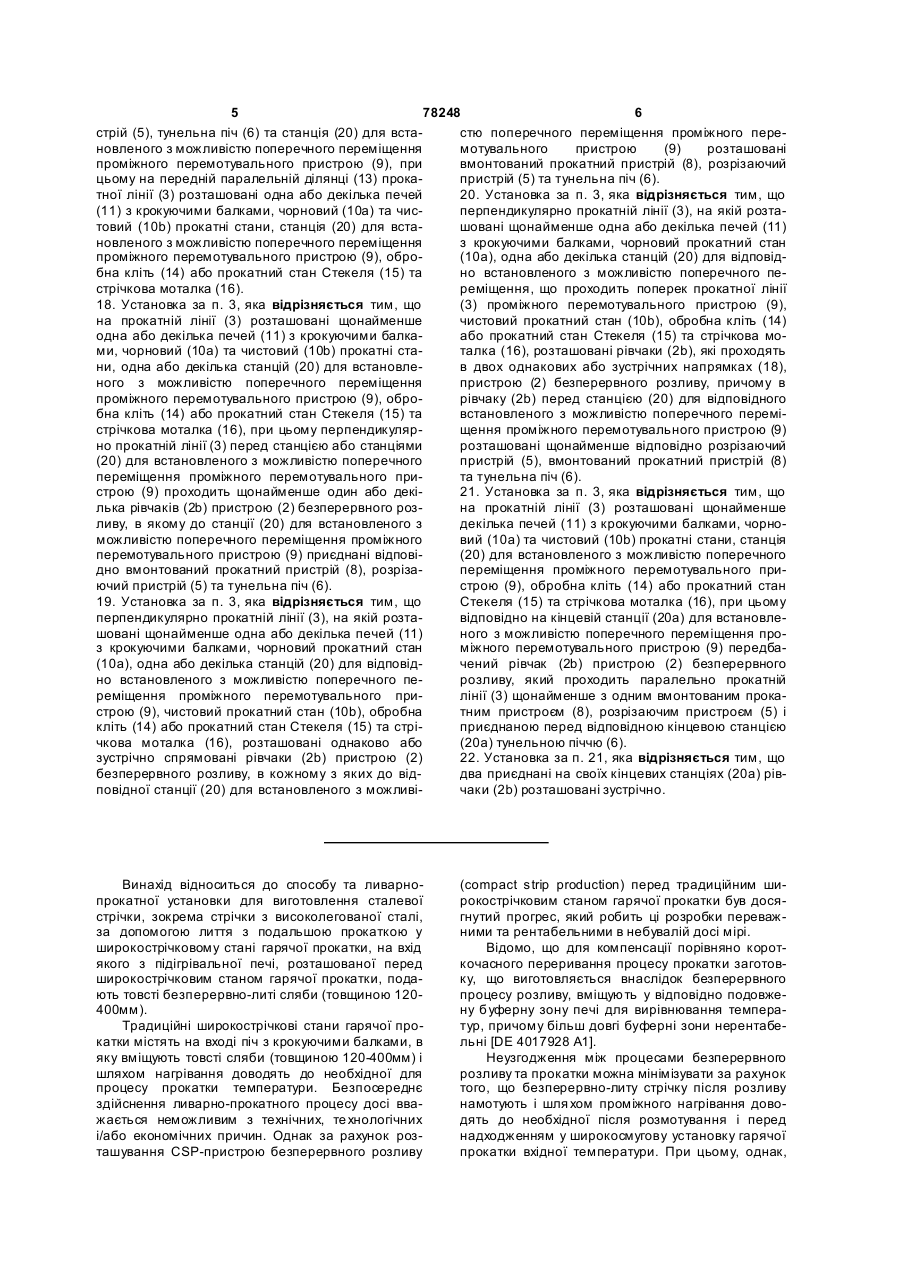 5 78248 6

стрій (5), тунельна піч (6) та станція (20) для встановленого з можливістю поперечного переміщення проміжного перемотувального пристрою (9), при цьому на передній паралельній ділянці (13) прокатної лінії (3) розташовані одна або декілька печей (11) з крокуючими балками, чорновий (10а) та чистовий (10b) прокатні стани, станція (20) для встановленого з можливістю поперечного переміщення проміжного перемотувального пристрою (9), обробна кліть (14) або прокатний стан Стекеля (15) та стрічкова моталка (16).
18. Установка за п. 3, яка **відрізняється** тим, що на прокатній лінії (3) розташовані щонайменше одна або декілька печей (11) з крокуючими балками, чорновий (10а) та чистовий (10b) прокатні стани, одна або декілька станцій (20) для встановленого з можливістю поперечного переміщення проміжного перемотувального пристрою (9), обробна кліть (14) або прокатний стан Стекеля (15) та стрічкова моталка (16), при цьому перпендикулярно прокатній лінії (3) перед станцією або станціями (20) для встановленого з можливістю поперечного переміщення проміжного перемотувального пристрою (9) проходить щонайменше один або декілька рівчаків (2b) пристрою (2) безперервного розливу, в якому до станції (20) для встановленого з можливістю поперечного переміщення проміжного перемотувального пристрою (9) приєднані відповідно вмонтований прокатний пристрій (8), розрізаючий пристрій (5) та тунельна піч (6).
19. Установка за п. 3, яка **відрізняється** тим, що перпендикулярно прокатній лінії (3), на якій розташовані щонайменше одна або декілька печей (11) з крокуючими балками, чорновий прокатний стан (10а), одна або декілька станцій (20) для відповідно встановленого з можливістю поперечного переміщення проміжного перемотувального пристрою (9), чистовий прокатний стан (10b), обробна кліть (14) або прокатний стан Стекеля (15) та стрічкова моталка (16), розташовані однаково або зустрічно спрямовані рівчаки (2b) пристрою (2) безперервного розливу, в кожному з яких до відповідної станції (20) для встановленого з можливістю поперечного переміщення проміжного перемотувального пристрою (9) розташовані вмонтований прокатний пристрій (8), розрізаючий пристрій (5) та тунельна піч (6).
20. Установка за п. 3, яка **відрізняється** тим, що перпендикулярно прокатній лінії (3), на якій розташовані щонайменше одна або декілька печей (11) з крокуючими балками, чорновий прокатний стан (10а), одна або декілька станцій (20) для відповідно встановленого з можливістю поперечного переміщення, що проходить поперек прокатної лінії (3) проміжного перемотувального пристрою (9), чистовий прокатний стан (10b), обробна кліть (14) або прокатний стан Стекеля (15) та стрічкова моталка (16), розташовані рівчаки (2b), які проходять в двох однакових або зустрічних напрямках (18), пристрою (2) безперервного розливу, причому в рівчаку (2b) перед станцією (20) для відповідного встановленого з можливістю поперечного переміщення проміжного перемотувального пристрою (9) розташовані щонайменше відповідно розрізаючий пристрій (5), вмонтований прокатний пристрій (8) та тунельна піч (6).
21. Установка за п. 3, яка **відрізняється** тим, що на прокатній лінії (3) розташовані щонайменше декілька печей (11) з крокуючими балками, чорновий (10а) та чистовий (10b) прокатні стани, станція (20) для встановленого з можливістю поперечного переміщення проміжного перемотувального пристрою (9), обробна кліть (14) або прокатний стан Стекеля (15) та стрічкова моталка (16), при цьому відповідно на кінцевій станції (20а) для встановленого з можливістю поперечного переміщення проміжного перемотувального пристрою (9) передбачений рівчак (2b) пристрою (2) безперервного розливу, який проходить паралельно прокатній лінії (3) щонайменше з одним вмонтованим прокатним пристроєм (8), розрізаючим пристроєм (5) і приєднаною перед відповідною кінцевою станцією (20а) тунельною піччю (6).
22. Установка за п. 21, яка **відрізняється** тим, що два приєднані на своїх кінцевих станціях (20а) рівчаки (2b) розташовані зустрічно.

Винахід відноситься до способу та ливарно-прокатної установки для виготовлення сталевої стрічки, зокрема стрічки з високолегованої сталі, за допомогою лиття з подальшою прокаткою у широкострічковому стані гарячої прокатки, на вхід якого з підігрівальної печі, розташованої перед широкострічковим станом гарячої прокатки, подають товсті безперервно-литі сляби (товщиною 120-400мм).
Традиційні широкострічкові стани гарячої прокатки містять на вході піч з крокуючими балками, в яку вміщують товсті сляби (товщиною 120-400мм) і шляхом нагрівання доводять до необхідної для процесу прокатки температури. Безпосереднє здійснення ливарно-прокатного процесу досі вважається неможливим з технічних, технологічних і/або економічних причин. Однак за рахунок розташування CSP-пристрою безперервного розливу (compact strip production) перед традиційним широкострічковим станом гарячої прокатки був досягнутий прогрес, який робить ці розробки переважними та рентабельними в небувалій досі мірі.
Відомо, що для компенсації порівняно короткочасного переривання процесу прокатки заготовку, що виготовляється внаслідок безперервного процесу розливу, вміщують у відповідно подовжену буферну зону печі для вирівнювання температур, причому більш довгі буферні зони нерентабельні [DE 4017928 A1].
Неузгодження між процесами безперервного розливу та прокатки можна мінімізувати за рахунок того, що безперервно-литу стрічку після розливу намотують і шляхом проміжного нагрівання доводять до необхідної після розмотування і перед надходженням у широкосмугову установку гарячої прокатки вхідної температури. При цьому, однак,